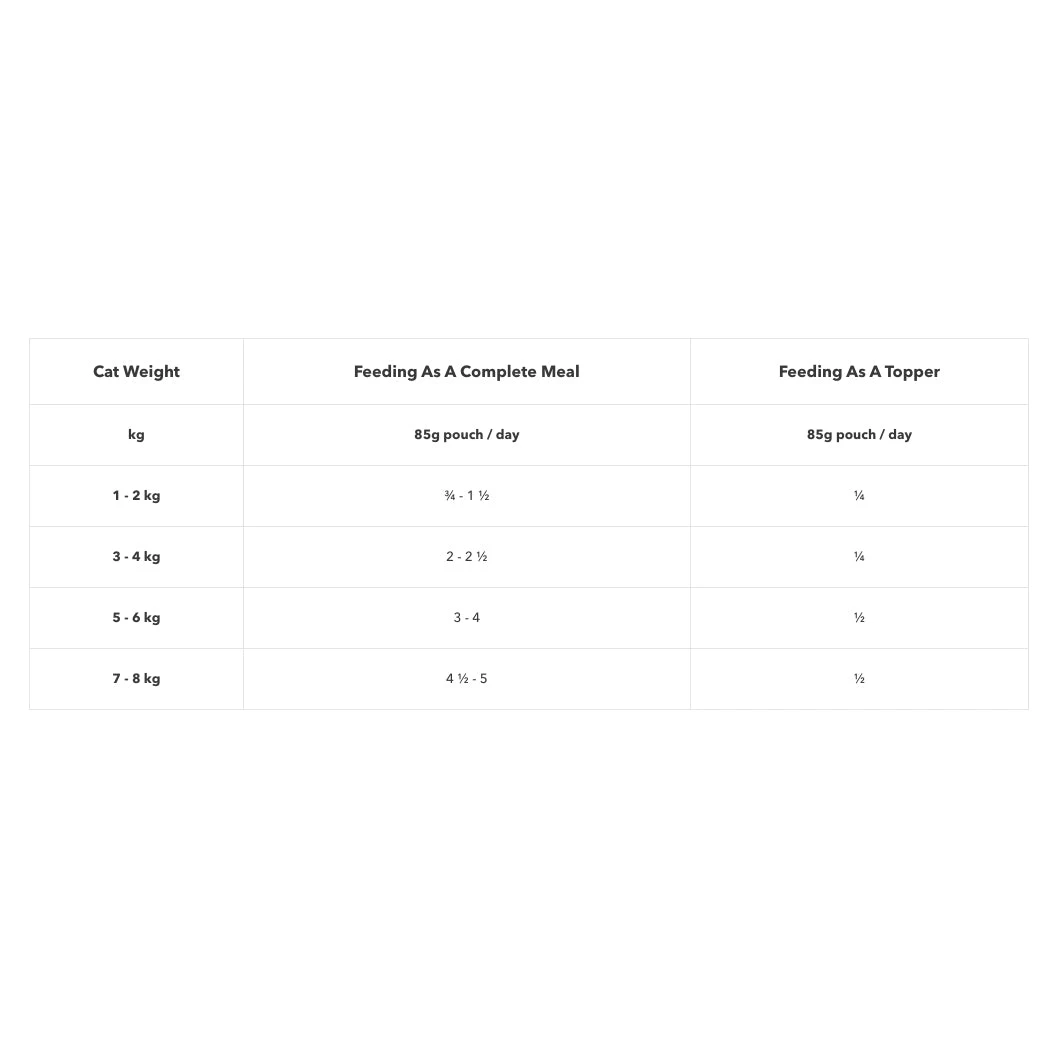 | Cat Weight | Feeding As A Complete Meal | Feeding As A Topper |
|---|---|---|
| kg | 85g pouch / day | 85g pouch / day |
| 1 - 2 kg | ¾ - 1 ½ | ¼ |
| 3 - 4 kg | 2 - 2 ½ | ¼ |
| 5 - 6 kg | 3 - 4 | ½ |
| 7 - 8 kg | 4 ½ - 5 | ½ |